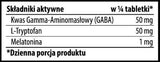 | Składniki aktywne | w ¼ tabletki* |
|---|---|
| Kwas Gamma-Aminomasłowy (GABA) | 50 mg |
| L-Tryptofan | 50 mg |
| Melatonina | 1 mg |

*Dzienna porcja produktu